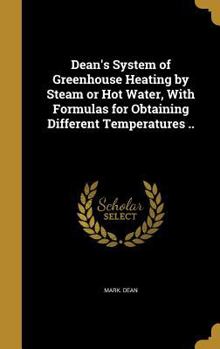 Dean's System of Greenhouse Heating by Steam or Hot Water, With Formulas for Obtaining Different Temperatures ..

Scholar SELECT

MARK. DEAN